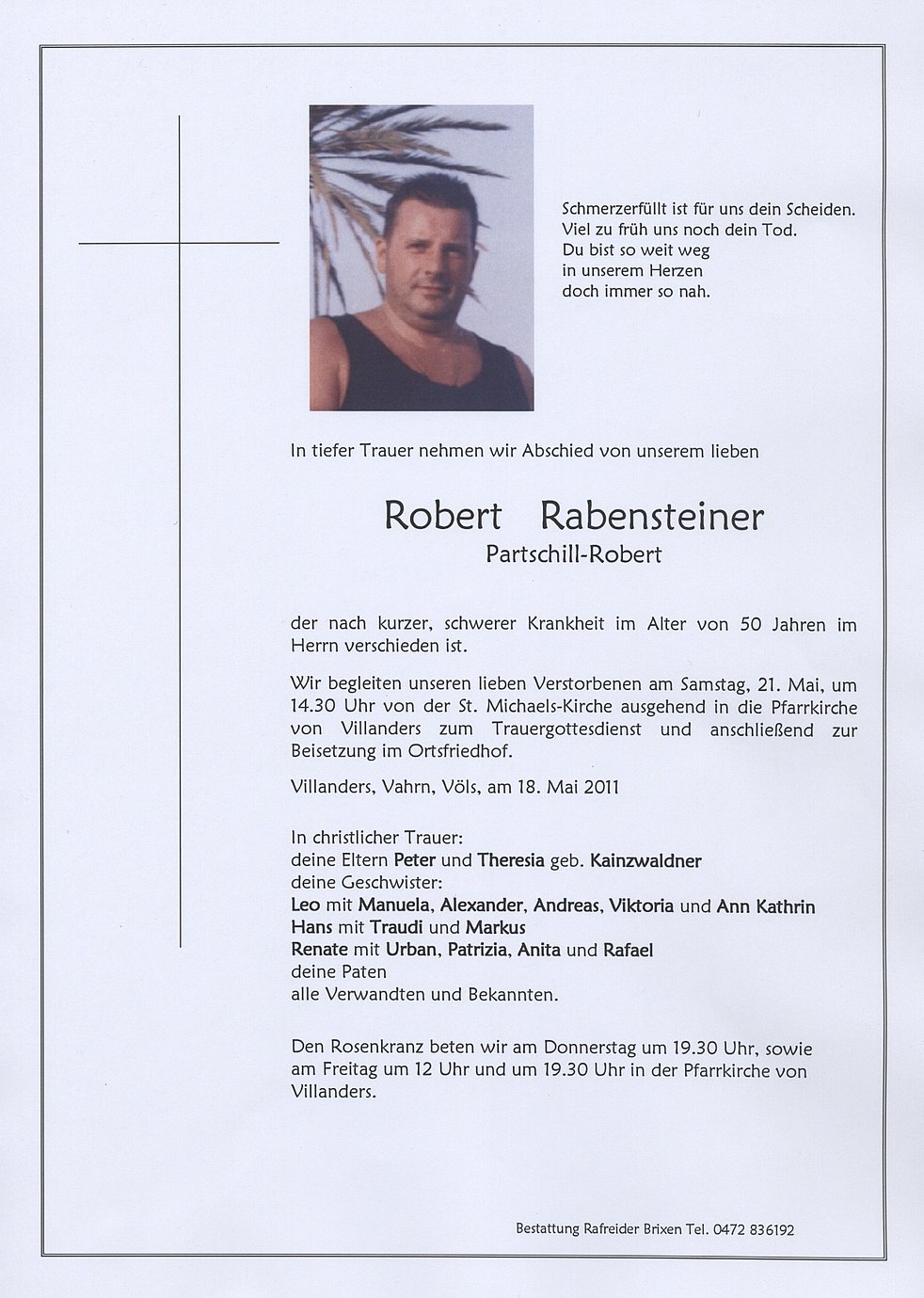 Schmerzerfüllt ist für uns dein Scheiden.
Viel zu früh uns noch dein Tod.
Du bist so weit weg
in unserem Herzen
doch immer so nah.

In tiefer Trauer nehmen wir Abschied von unserem lieben

Robert Rabensteiner
Partschill-Robert

der nach kurzer, schwerer Krankheit im Alter von 50 Jahren im Herrn verschieden ist.

Wir begleiten unseren lieben Verstorbenen am Samstag, 21. Mai, um 14.30 Uhr von der St. Michaels-Kirche ausgehend in die Pfarrkirche von Villanders zum Trauergottesdienst und anschließend zur Beisetzung im Ortsfriedhof.

Villanders, Vahrn, Völs, am 18. Mai 2011

In christlicher Trauer:
deine Eltern Peter und Theresia geb. Kainzwaldner
deine Geschwister:
Leo mit Manuela, Alexander, Andreas, Viktoria und Ann Kathrin
Hans mit Traudi und Markus
Renate mit Urban, Patrizia, Anita und Rafael
deine Paten
alle Verwandten und Bekannten.

Den Rosenkranz beten wir am Donnerstag um 19.30 Uhr, sowie am Freitag um 12 Uhr und um 19.30 Uhr in der Pfarrkirche von Villanders.

Bestattung Rafreider Brixen Tel. 0472 836192